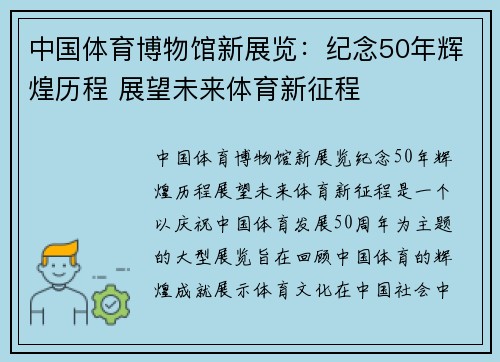 中国体育博物馆新展览：纪念50年辉煌历程 展望未来体育新征程

中国体育博物馆新展览纪念50年辉煌历程展望未来体育新征程是一个以庆祝中国体育发展50周年为主题的大型展览旨在回顾中国体育的辉煌成就展示体育文化在中国社会中